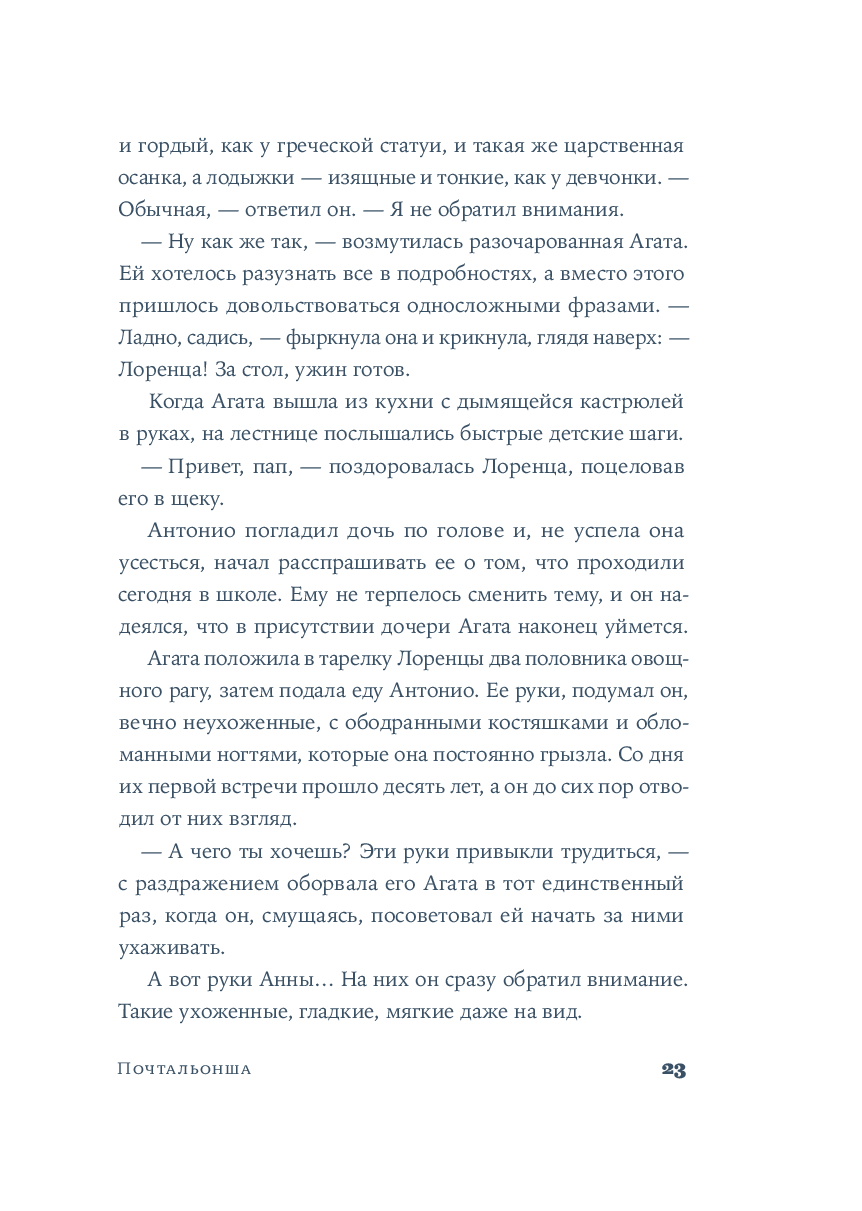 и гордый, как у греческой статуи, и такая же царственная осанка, а лодыжки — изящные и тонкие, как у девчонки. — Обычная, — ответил он. — Я не обратил внимания.

— Ну как же так, — возмутилась разочарованная Агата. Ей хотелось разузнать все в подробностях, а вместо этого пришлось довольствоваться односложными фразами. — Ладно, садись, — фыркнула она и крикнула, глядя наверх: — Лоренца! За стол, ужин готов.

Когда Агата вышла из кухни с дымящейся кастрюлей в руках, на лестнице послышались быстрые детские шаги.

— Привет, пап, — поздоровалась Лоренца, поцеловав его в щеку.

Антонио погладил дочь по голове и, не успела она усесться, начал расспрашивать ее о том, что проходили сегодня в школе. Ему не терпелось сменить тему, и он надеялся, что в присутствии дочери Агата наконец уймется.

Агата положила в тарелку Лоренцы два половника овощного рагу, затем подала еду Антонио. Ее руки, подумал он, вечно неухоженные, с ободранными костяшками и обломанными ногтями, которые она постоянно грызла. Со дня их первой встречи прошло десять лет, а он до сих пор отводил от них взгляд.

— А чего ты хочешь? Эти руки привыкли трудиться, — с раздражением оборвала его Агата в тот единственный раз, когда он, смущаясь, посоветовал ей начать за ними ухаживать.

А вот руки Анны… На них он сразу обратил внимание. Такие ухоженные, гладкие, мягкие даже на вид.

Почтальонша 23